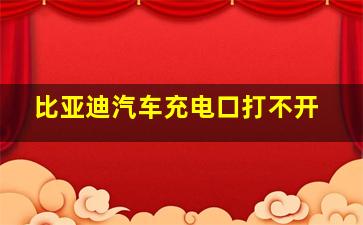 比亚迪汽车充电口打不开